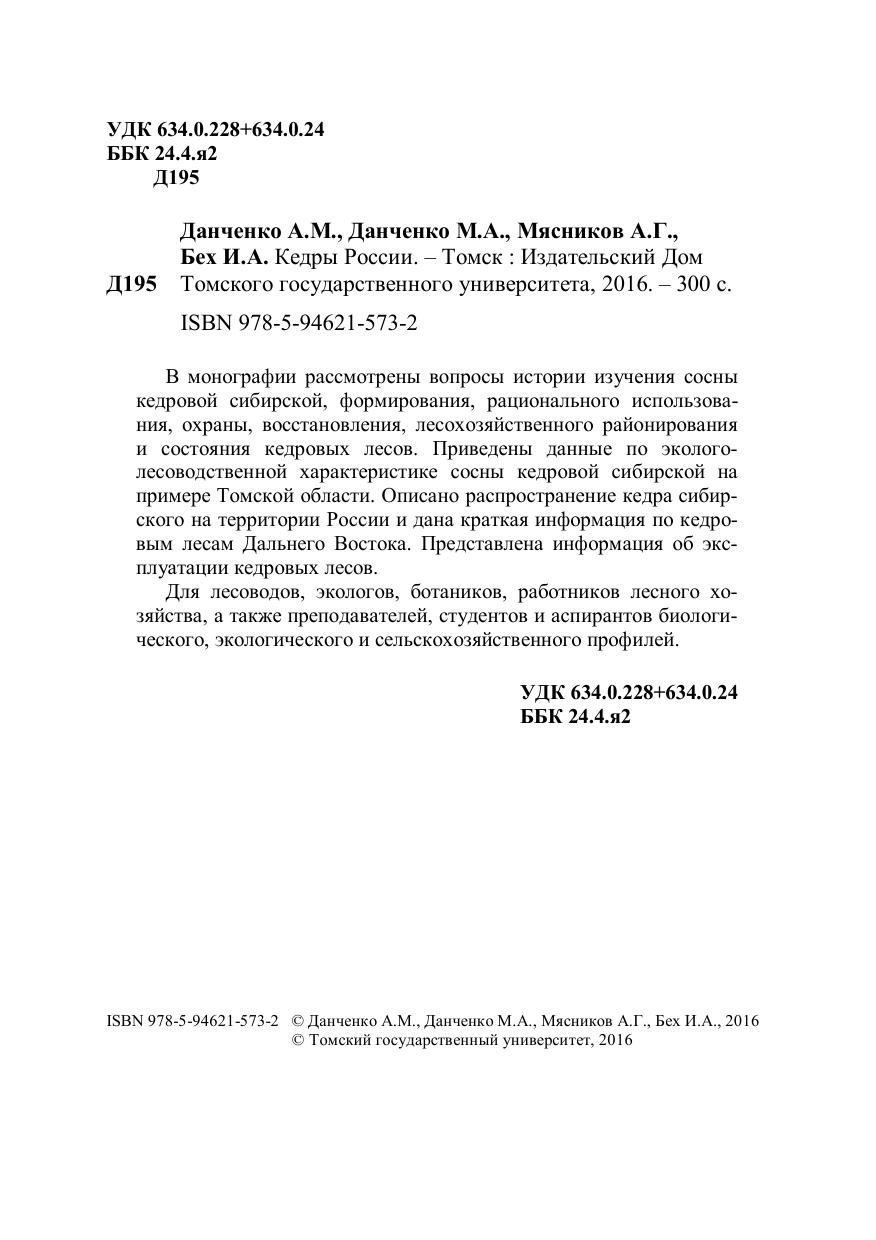 УДК 634.0.228+634.0.24
ББК 24.4.я2
Д195

Данченко А.М., Данченко М.А., Мясников А.Г., Бех И.А. Кедры России. – Томск : Издательский Дом
Д195 Томского государственного университета, 2016. – 300 с.

ISBN 978-5-94621-573-2

В монографии рассмотрены вопросы истории изучения сосны кедровой сибирской, формирования, рационального использования, охраны, восстановления, лесохозяйственного районирования и состояния кедровых лесов. Приведены данные по эколого-лесоводственной характеристике сосны кедровой сибирской на примере Томской области. Описано распространение кедра сибирского на территории России и дана краткая информация по кедровым лесам Дальнего Востока. Представлена информация об эксплуатации кедровых лесов.

Для лесоводов, экологов, ботаников, работников лесного хозяйства, а также преподавателей, студентов и аспирантов биологического, экологического и сельскохозяйственного профилей.

УДК 634.0.228+634.0.24
ББК 24.4.я2

ISBN 978-5-94621-573-2 © Данченко А.М., Данченко М.А., Мясников А.Г., Бех И.А., 2016
© Томский государственный университет, 2016